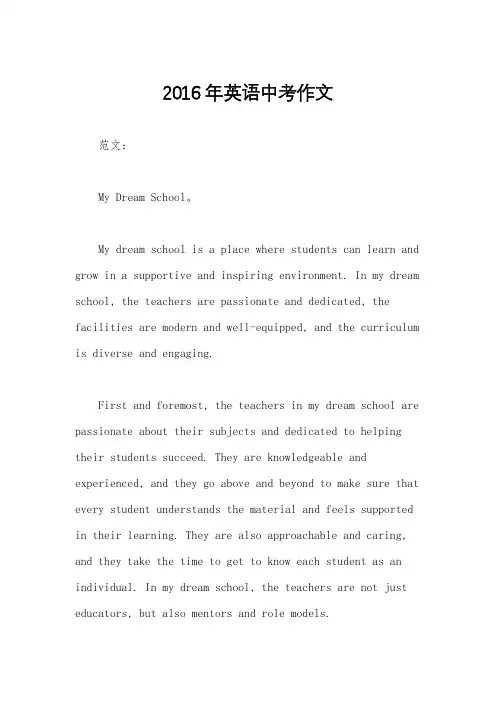 2016年英语中考作文

范文：

My Dream School。

My dream school is a place where students can learn and grow in a supportive and inspiring environment. In my dream school, the teachers are passionate and dedicated, the facilities are modern and well-equipped, and the curriculum is diverse and engaging.

First and foremost, the teachers in my dream school are passionate about their subjects and dedicated to helping their students succeed. They are knowledgeable and experienced, and they go above and beyond to make sure that every student understands the material and feels supported in their learning. They are also approachable and caring, and they take the time to get to know each student as an individual. In my dream school, the teachers are not just educators, but also mentors and role models.